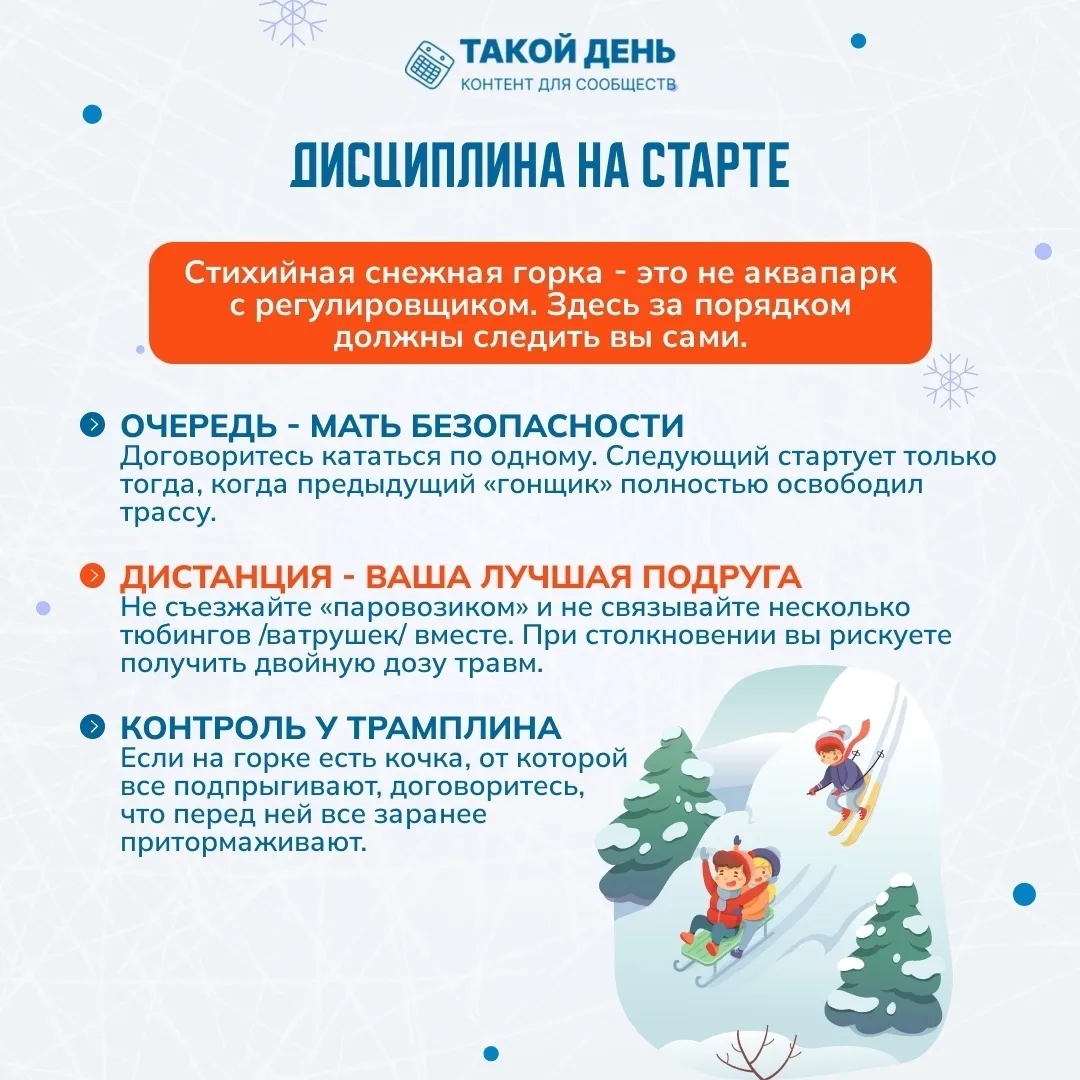 ТАКОЙ ДЕНЬ
КОНТЕНТ ДЛЯ СООБЩЕСТВ

ДИСЦИПЛИНА НА СТАРТЕ

Стихийная снежная горка - это не аквапарк с регулировщиком. Здесь за порядком должны следить вы сами.

ОЧЕРЕДЬ - МАТЬ БЕЗОПАСНОСТИ
Договоритесь кататься по одному. Следующий стартует только тогда, когда предыдущий «гонщик» полностью освободил трассу.

ДИСТАНЦИЯ - ВАША ЛУЧШАЯ ПОДРУГА
Не съезжайте «паровозиком» и не связывайте несколько тюбингов /ватрушек/ вместе. При столкновении вы рискуете получить двойную дозу травм.

КОНТРОЛЬ У ТРАМПЛИНА
Если на горке есть кочка, от которой все подпрыгивают, договоритесь, что перед ней все заранее притормаживают.